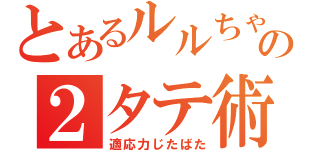 とあるルルちゃの
2タテ術
適応力じたばた